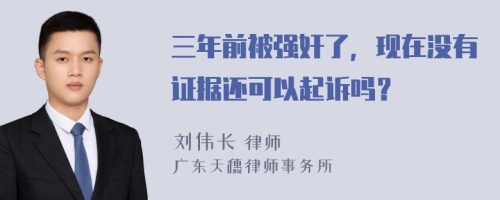 三年前被强奸了，现在没有证据还可以起诉吗？

刘伟长 律师
广东天穗律师事务所